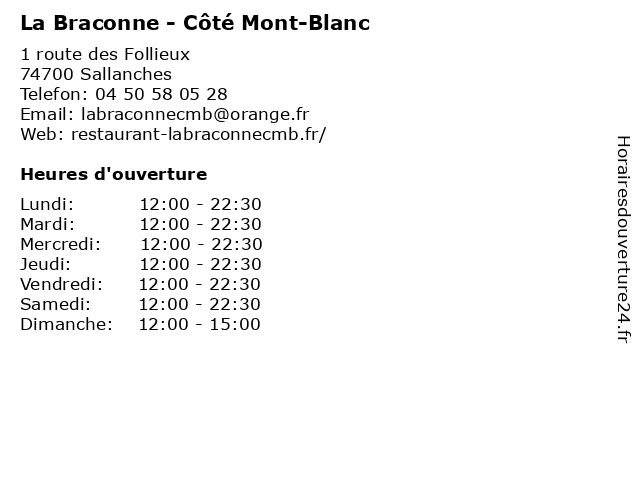 La Braconne - Côté Mont-Blanc

1 route des Follieux
74700 Sallanches
Telefon: 04 50 58 05 28
Email: labraconnecmb@orange.fr
Web: restaurant-labraconnecmb.fr/

Heures d'ouverture

| | |
|---|---|
| Lundi: | 12:00 - 22:30 |
| Mardi: | 12:00 - 22:30 |
| Mercredi: | 12:00 - 22:30 |
| Jeudi: | 12:00 - 22:30 |
| Vendredi: | 12:00 - 22:30 |
| Samedi: | 12:00 - 22:30 |
| Dimanche: | 12:00 - 15:00 |

Horairesdouverture24.fr